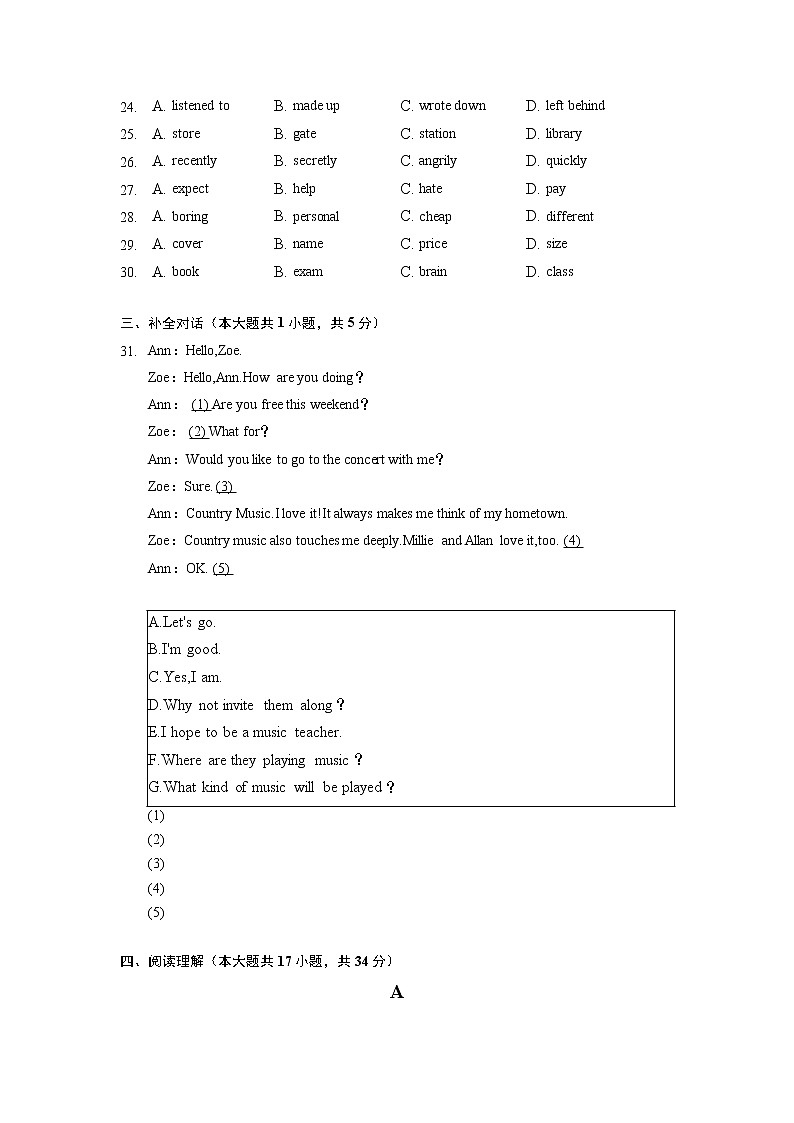 24. A. listened to B. made up C. wrote down D. left behind
25. A. store B. gate C. station D. library
26. A. recently B. secretly C. angrily D. quickly
27. A. expect B. help C. hate D. pay
28. A. boring B. personal C. cheap D. different
29. A. cover B. name C. price D. size
30. A. book B. exam C. brain D. class

三、补全对话（本大题共 1 小题，共 5 分）

31. Ann：Hello,Zoe.
Zoe：Hello,Ann.How are you doing？
Ann： (1) Are you free this weekend？
Zoe： (2) What for？
Ann：Would you like to go to the concert with me？
Zoe：Sure. (3)
Ann：Country Music.I love it!It always makes me think of my hometown.
Zoe：Country music also touches me deeply.Millie and Allan love it,too. (4)
Ann：OK. (5)

A.Let's go.
B.I'm good.
C.Yes,I am.
D.Why not invite them along？
E.I hope to be a music teacher.
F.Where are they playing music？
G.What kind of music will be played？

(1)
(2)
(3)
(4)
(5)

四、阅读理解（本大题共 17 小题，共 34 分）

A